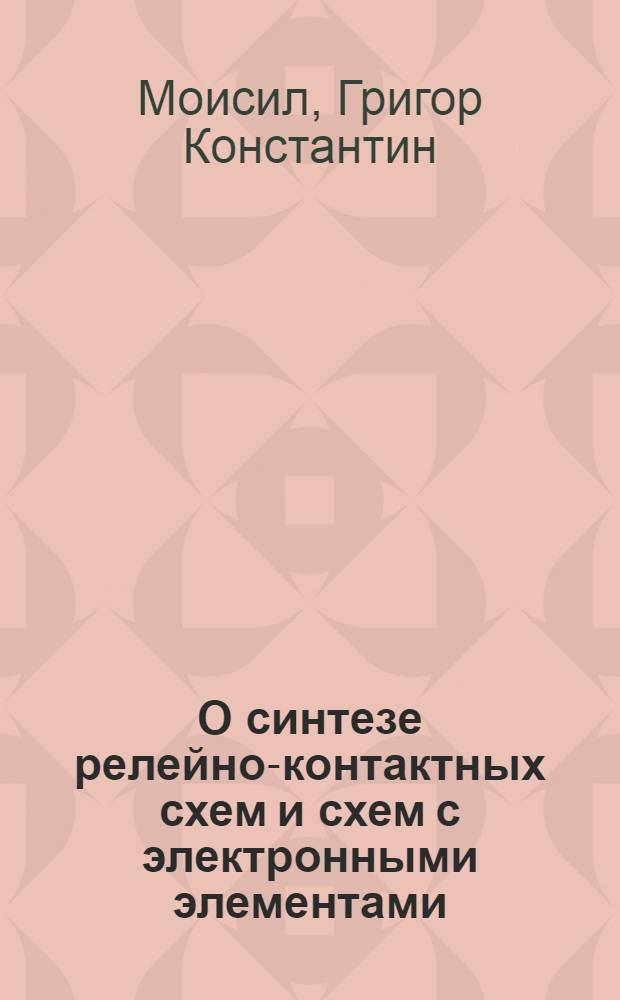 Моисил, Григор Константин

О синтезе релейно-контактных схем и схем с электронными элементами